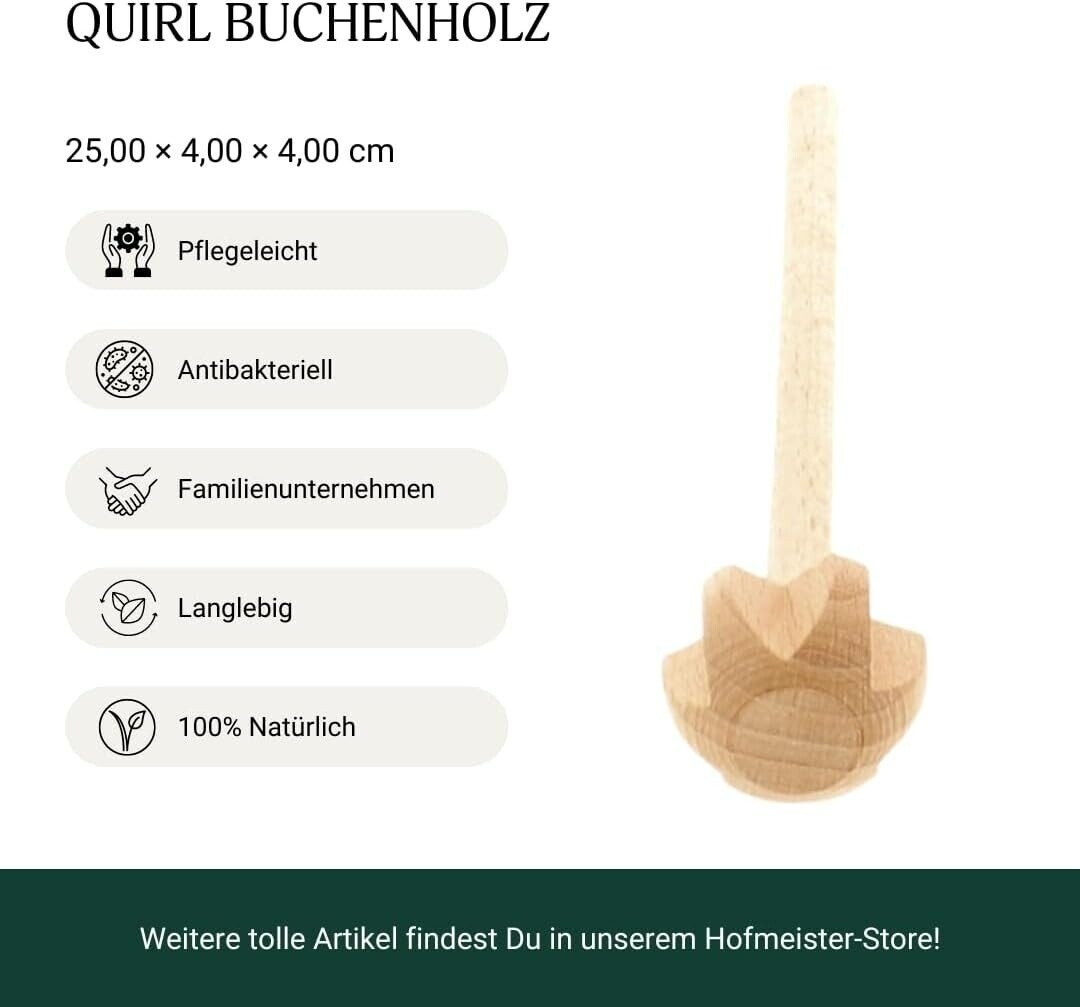 QUIRL BUCHENHOLZ

25,00 × 4,00 × 4,00 cm

Pflegeleicht

Antibakteriell

Familienunternehmen

Langlebig

100% Natürlich

Weitere tolle Artikel findest Du in unserem Hofmeister-Store!